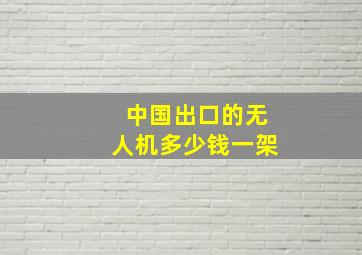 中国出口的无人机多少钱一架